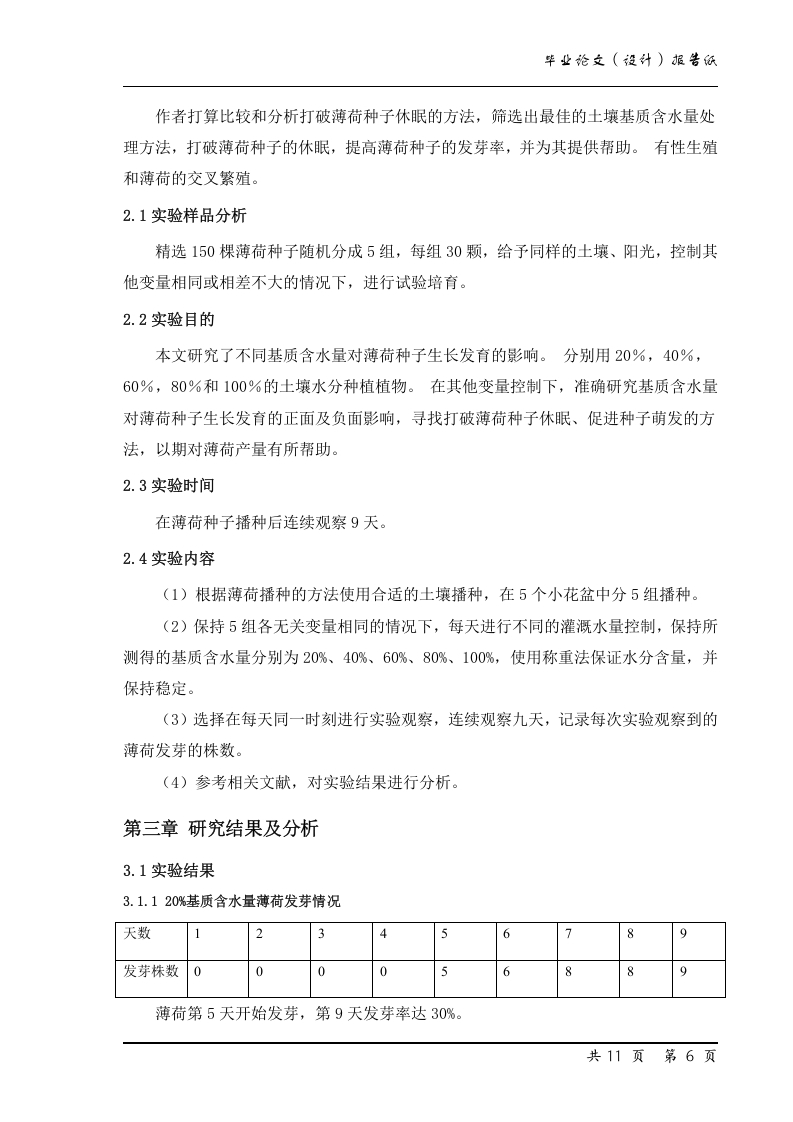 毕业论文（设计）报告纸

作者打算比较和分析打破薄荷种子休眠的方法，筛选出最佳的土壤基质含水量处理方法，打破薄荷种子的休眠，提高薄荷种子的发芽率，并为其提供帮助。 有性生殖和薄荷的交叉繁殖。

2.1 实验样品分析

精选 150 棵薄荷种子随机分成 5 组，每组 30 颗，给予同样的土壤、阳光，控制其他变量相同或相差不大的情况下，进行试验培育。

2.2 实验目的

本文研究了不同基质含水量对薄荷种子生长发育的影响。 分别用 20%，40%，60%，80%和 100%的土壤水分种植植物。 在其他变量控制下，准确研究基质含水量对薄荷种子生长发育的正面及负面影响，寻找打破薄荷种子休眠、促进种子萌发的方法，以期对薄荷产量有所帮助。

2.3 实验时间

在薄荷种子播种后连续观察 9 天。

2.4 实验内容

（1）根据薄荷播种的方法使用合适的土壤播种，在 5 个小花盆中分 5 组播种。

（2）保持 5 组各无关变量相同的情况下，每天进行不同的灌溉水量控制，保持所测得的基质含水量分别为 20%、40%、60%、80%、100%，使用称重法保证水分含量，并保持稳定。

（3）选择在每天同一时刻进行实验观察，连续观察九天，记录每次实验观察到的薄荷发芽的株数。

（4）参考相关文献，对实验结果进行分析。

第三章 研究结果及分析

3.1 实验结果

3.1.1 20%基质含水量薄荷发芽情况

| 天数 | 1 | 2 | 3 | 4 | 5 | 6 | 7 | 8 | 9 |
|---|---|---|---|---|---|---|---|---|---|
| 发芽株数 | 0 | 0 | 0 | 0 | 5 | 6 | 8 | 8 | 9 |

薄荷第 5 天开始发芽，第 9 天发芽率达 30%。

共 11 页 第 6 页